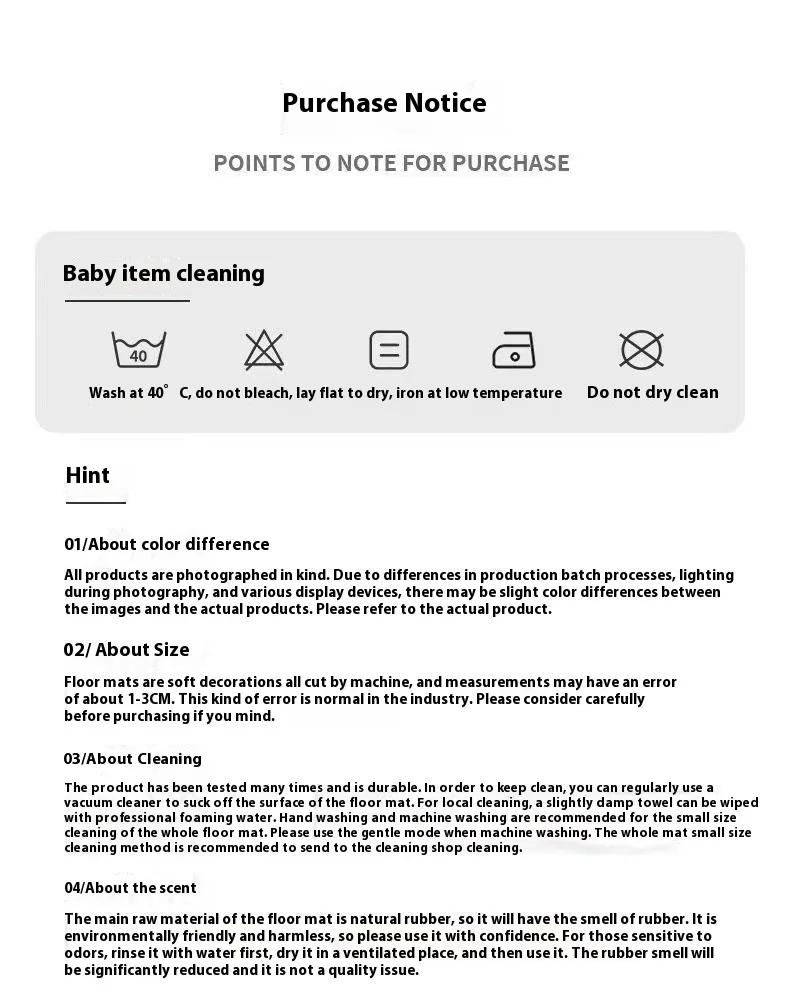 Purchase Notice

POINTS TO NOTE FOR PURCHASE

Baby item cleaning

40

Wash at 40° C, do not bleach, lay flat to dry, iron at low temperature

Do not dry clean

Hint

01/About color difference

All products are photographed in kind. Due to differences in production batch processes, lighting during photography, and various display devices, there may be slight color differences between the images and the actual products. Please refer to the actual product.

02/ About Size

Floor mats are soft decorations all cut by machine, and measurements may have an error of about 1-3CM. This kind of error is normal in the industry. Please consider carefully before purchasing if you mind.

03/About Cleaning

The product has been tested many times and is durable. In order to keep clean, you can regularly use a vacuum cleaner to suck off the surface of the floor mat. For local cleaning, a slightly damp towel can be wiped with professional foaming water. Hand washing and machine washing are recommended for the small size cleaning of the whole floor mat. Please use the gentle mode when machine washing. The whole mat small size cleaning method is recommended to send to the cleaning shop cleaning.

04/About the scent

The main raw material of the floor mat is natural rubber, so it will have the smell of rubber. It is environmentally friendly and harmless, so please use it with confidence. For those sensitive to odors, rinse it with water first, dry it in a ventilated place, and then use it. The rubber smell will be significantly reduced and it is not a quality issue.